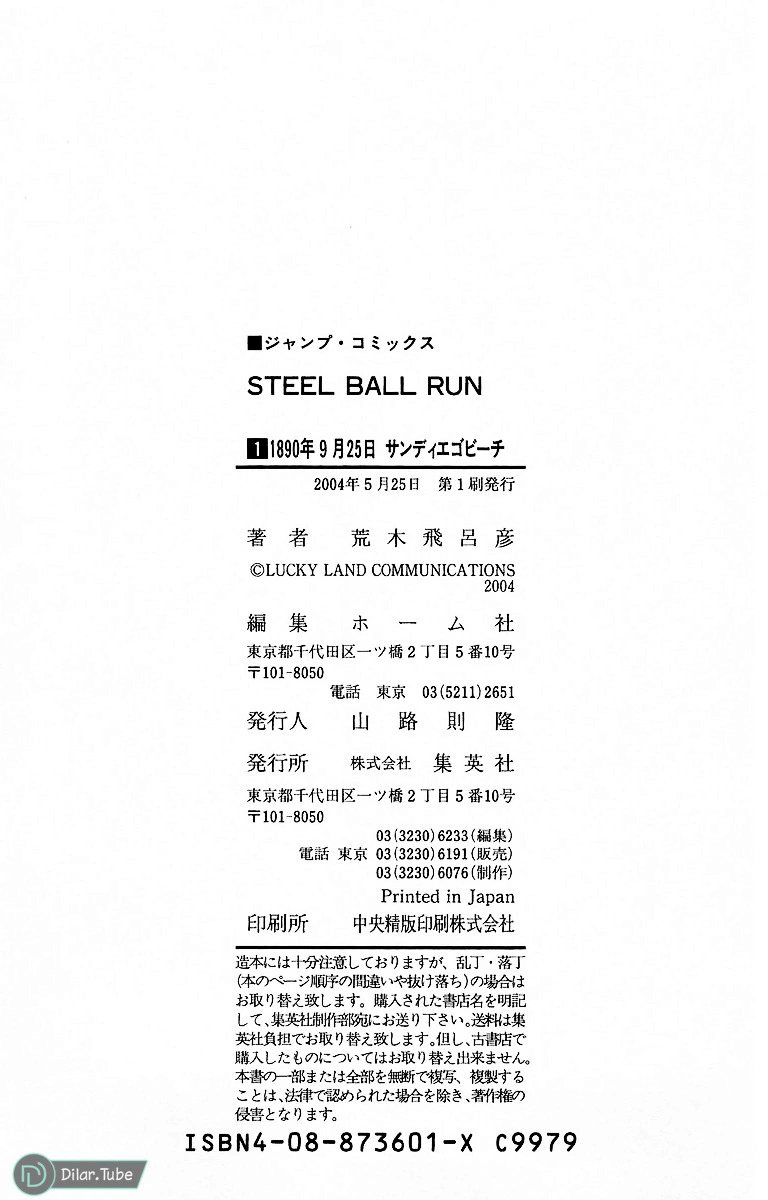 ■ジャンプ・コミックス

STEEL BALL RUN

1 1890年9月25日 サンディエゴビーチ

2004年5月25日 第1刷発行

著者 荒木飛呂彦

©LUCKY LAND COMMUNICATIONS 2004

編集 ホーム社

東京都千代田区一ツ橋2丁目5番10号
〒101-8050
電話 東京 03(5211)2651

発行人 山路則隆

発行所 株式会社 集英社

東京都千代田区一ツ橋2丁目5番10号
〒101-8050
03(3230)6233(編集)
電話 東京 03(3230)6191(販売)
03(3230)6076(制作)

Printed in Japan

印刷所 中央精版印刷株式会社

造本には十分注意しておりますが、乱丁・落丁(本のページ順序の間違いや抜け落ち)の場合はお取り替え致します。購入された書店名を明記して、集英社制作部宛にお送り下さい。送料は集英社負担でお取り替え致します。但し、古書店で購入したものについてはお取り替え出来ません。本書の一部または全部を無断で複写、複製することは、法律で認められた場合を除き、著作権の侵害となります。

ISBN4-08-873601-X C9979

Dilar.Tube